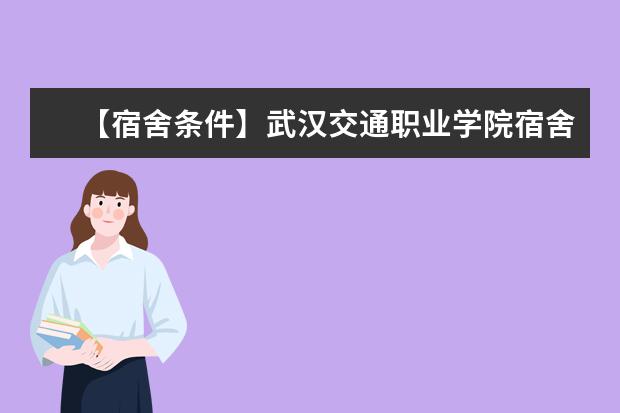 【宿舍条件】武汉交通职业学院宿舍